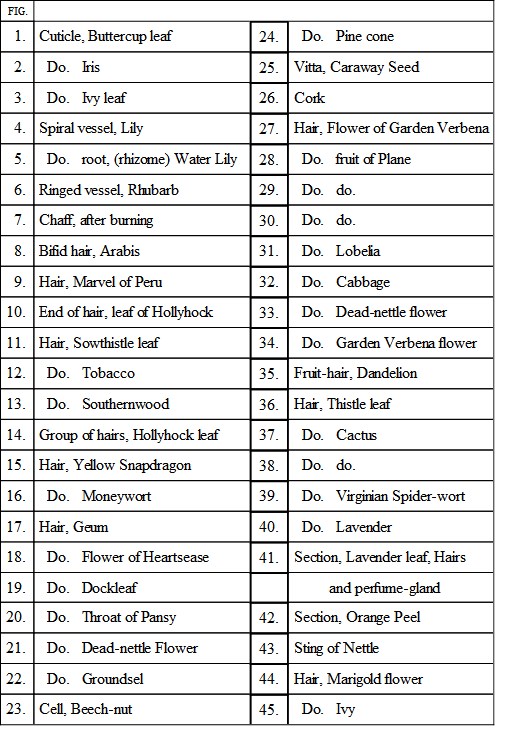 | FIG. | | | |
|---|---|---|---|
| 1. | Cuticle, Buttercup leaf | 24. | Do. Pine cone |
| 2. | Do. Iris | 25. | Vitta, Caraway Seed |
| 3. | Do. Ivy leaf | 26. | Cork |
| 4. | Spiral vessel, Lily | 27. | Hair, Flower of Garden Verbena |
| 5. | Do. root, (rhizome) Water Lily | 28. | Do. fruit of Plane |
| 6. | Ringed vessel, Rhubarb | 29. | Do. do. |
| 7. | Chaff, after burning | 30. | Do. do. |
| 8. | Bifid hair, Arabis | 31. | Do. Lobelia |
| 9. | Hair, Marvel of Peru | 32. | Do. Cabbage |
| 10. | End of hair, leaf of Hollyhock | 33. | Do. Dead-nettle flower |
| 11. | Hair, Sowthistle leaf | 34. | Do. Garden Verbena flower |
| 12. | Do. Tobacco | 35. | Fruit-hair, Dandelion |
| 13. | Do. Southernwood | 36. | Hair, Thistle leaf |
| 14. | Group of hairs, Hollyhock leaf | 37. | Do. Cactus |
| 15. | Hair, Yellow Snapdragon | 38. | Do. do. |
| 16. | Do. Moneywort | 39. | Do. Virginian Spider-wort |
| 17. | Hair, Geum | 40. | Do. Lavender |
| 18. | Do. Flower of Heartsease | 41. | Section, Lavender leaf, Hairs |
| 19. | Do. Dockleaf | | and perfume-gland |
| 20. | Do. Throat of Pansy | 42. | Section, Orange Peel |
| 21. | Do. Dead-nettle Flower | 43. | Sting of Nettle |
| 22. | Do. Groundsel | 44. | Hair, Marigold flower |
| 23. | Cell, Beech-nut | 45. | Do. Ivy |